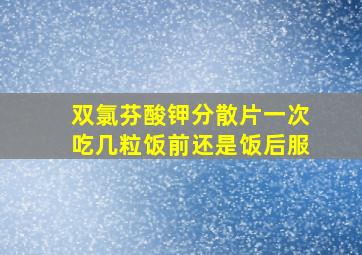 双氯芬酸钾分散片一次吃几粒饭前还是饭后服